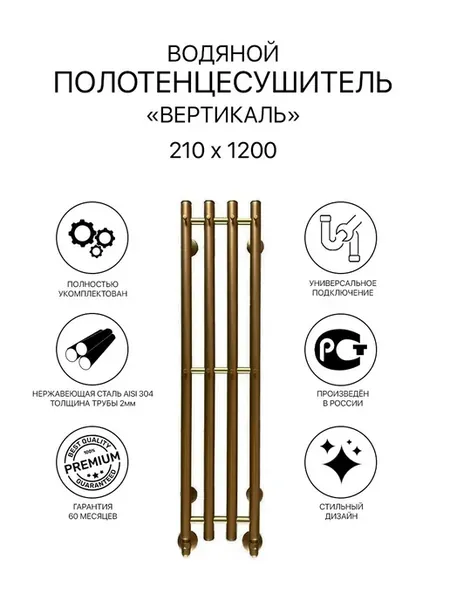 ВОДЯНОЙ
ПОЛОТЕНЦЕСУШИТЕЛЬ
«ВЕРТИКАЛЬ»
210 х 1200

ПОЛНОСТЬЮ
УКОМПЛЕКТОВАН

НЕРЖАВЕЮЩАЯ СТАЛЬ AISI 304
ТОЛЩИНА ТРУБЫ 2мм

BEST QUALITY
100%
PREMIUM
GUARANTEED

ГАРАНТИЯ
60 МЕСЯЦЕВ

УНИВЕРСАЛЬНОЕ
ПОДКЛЮЧЕНИЕ

РСТ

ПРОИЗВЕДЁН
В РОССИИ

СТИЛЬНЫЙ
ДИЗАЙН